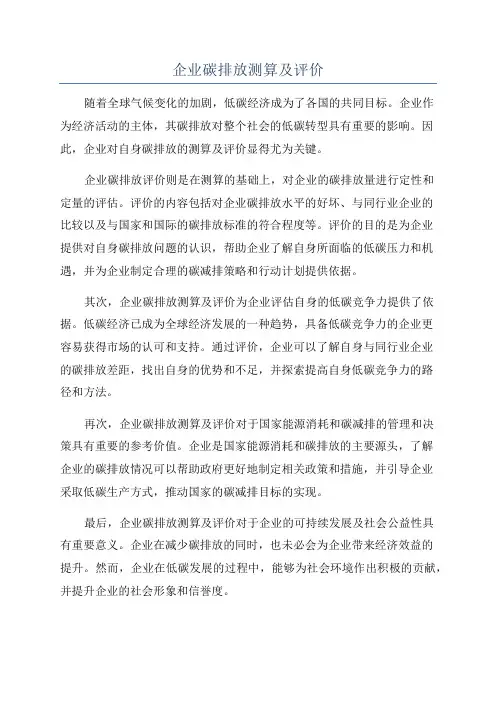 企业碳排放测算及评价

随着全球气候变化的加剧，低碳经济成为了各国的共同目标。企业作为经济活动的主体，其碳排放对整个社会的低碳转型具有重要的影响。因此，企业对自身碳排放的测算及评价显得尤为关键。

企业碳排放评价则是在测算的基础上，对企业的碳排放量进行定性和定量的评估。评价的内容包括对企业碳排放水平的好坏、与同行业企业的比较以及与国家和国际的碳排放标准的符合程度等。评价的目的是为企业提供对自身碳排放问题的认识，帮助企业了解自身所面临的低碳压力和机遇，并为企业制定合理的碳减排策略和行动计划提供依据。

其次，企业碳排放测算及评价为企业评估自身的低碳竞争力提供了依据。低碳经济已成为全球经济发展的一种趋势，具备低碳竞争力的企业更容易获得市场的认可和支持。通过评价，企业可以了解自身与同行业企业的碳排放差距，找出自身的优势和不足，并探索提高自身低碳竞争力的路径和方法。

再次，企业碳排放测算及评价对于国家能源消耗和碳减排的管理和决策具有重要的参考价值。企业是国家能源消耗和碳排放的主要源头，了解企业的碳排放情况可以帮助政府更好地制定相关政策和措施，并引导企业采取低碳生产方式，推动国家的碳减排目标的实现。

最后，企业碳排放测算及评价对于企业的可持续发展及社会公益性具有重要意义。企业在减少碳排放的同时，也未必会为企业带来经济效益的提升。然而，企业在低碳发展的过程中，能够为社会环境作出积极的贡献，并提升企业的社会形象和信誉度。